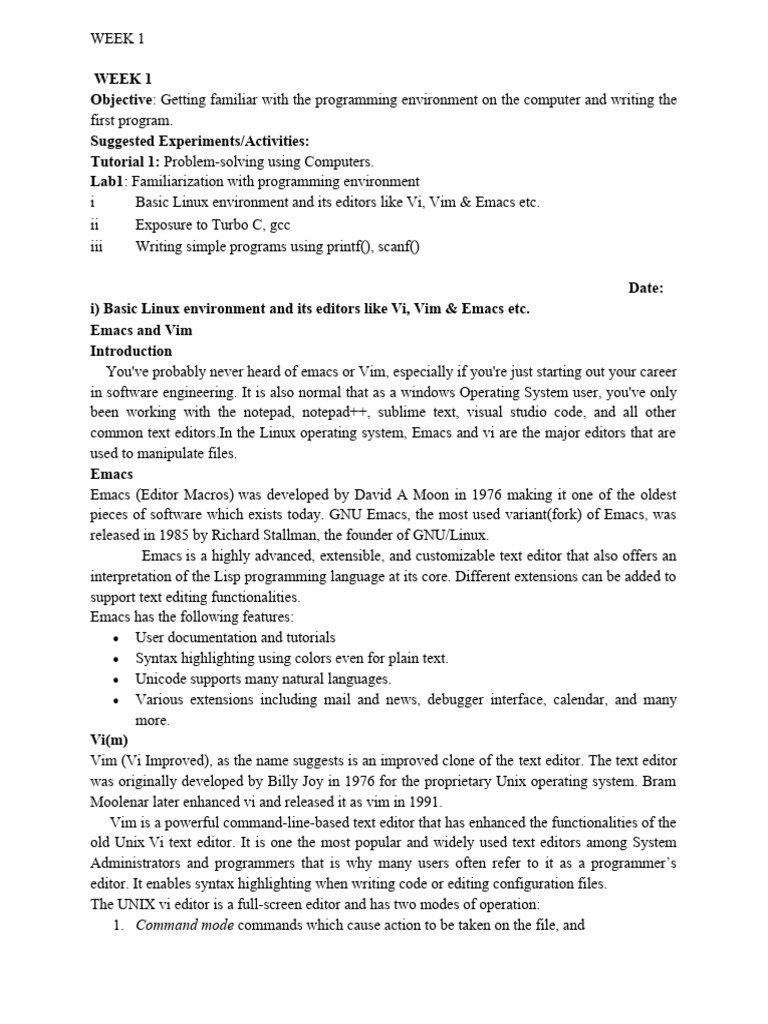 WEEK 1

WEEK 1
Objective: Getting familiar with the programming environment on the computer and writing the first program.
Suggested Experiments/Activities:
Tutorial 1: Problem-solving using Computers.
Lab1: Familiarization with programming environment
i Basic Linux environment and its editors like Vi, Vim & Emacs etc.
ii Exposure to Turbo C, gcc
iii Writing simple programs using printf(), scanf()

Date:
i) Basic Linux environment and its editors like Vi, Vim & Emacs etc.
Emacs and Vim
Introduction
You've probably never heard of emacs or Vim, especially if you're just starting out your career in software engineering. It is also normal that as a windows Operating System user, you've only been working with the notepad, notepad++, sublime text, visual studio code, and all other common text editors.In the Linux operating system, Emacs and vi are the major editors that are used to manipulate files.
Emacs
Emacs (Editor Macros) was developed by David A Moon in 1976 making it one of the oldest pieces of software which exists today. GNU Emacs, the most used variant(fork) of Emacs, was released in 1985 by Richard Stallman, the founder of GNU/Linux.
Emacs is a highly advanced, extensible, and customizable text editor that also offers an interpretation of the Lisp programming language at its core. Different extensions can be added to support text editing functionalities.
Emacs has the following features:
• User documentation and tutorials
• Syntax highlighting using colors even for plain text.
• Unicode supports many natural languages.
• Various extensions including mail and news, debugger interface, calendar, and many more.
Vi(m)
Vim (Vi Improved), as the name suggests is an improved clone of the text editor. The text editor was originally developed by Billy Joy in 1976 for the proprietary Unix operating system. Bram Moolenar later enhanced vi and released it as vim in 1991.
Vim is a powerful command-line-based text editor that has enhanced the functionalities of the old Unix Vi text editor. It is one the most popular and widely used text editors among System Administrators and programmers that is why many users often refer to it as a programmer's editor. It enables syntax highlighting when writing code or editing configuration files.
The UNIX vi editor is a full-screen editor and has two modes of operation:
1. Command mode commands which cause action to be taken on the file, and